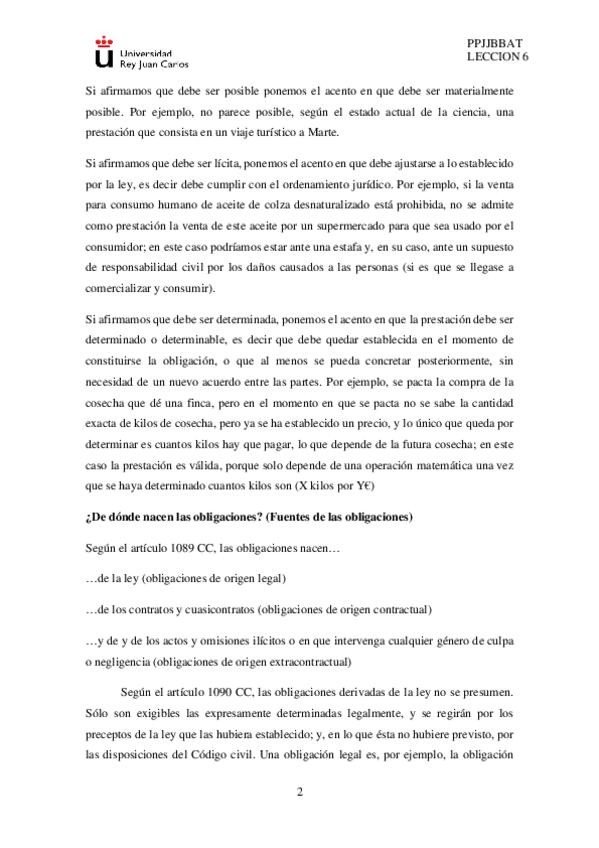 Universidad Rey Juan Carlos

PPJJBBAT
LECCION 6

Si afirmamos que debe ser posible ponemos el acento en que debe ser materialmente posible. Por ejemplo, no parece posible, según el estado actual de la ciencia, una prestación que consista en un viaje turístico a Marte.

Si afirmamos que debe ser lícita, ponemos el acento en que debe ajustarse a lo establecido por la ley, es decir debe cumplir con el ordenamiento jurídico. Por ejemplo, si la venta para consumo humano de aceite de colza desnaturalizado está prohibida, no se admite como prestación la venta de este aceite por un supermercado para que sea usado por el consumidor; en este caso podríamos estar ante una estafa y, en su caso, ante un supuesto de responsabilidad civil por los daños causados a las personas (si es que se llegase a comercializar y consumir).

Si afirmamos que debe ser determinada, ponemos el acento en que la prestación debe ser determinado o determinable, es decir que debe quedar establecida en el momento de constituirse la obligación, o que al menos se pueda concretar posteriormente, sin necesidad de un nuevo acuerdo entre las partes. Por ejemplo, se pacta la compra de la cosecha que dé una finca, pero en el momento en que se pacta no se sabe la cantidad exacta de kilos de cosecha, pero ya se ha establecido un precio, y lo único que queda por determinar es cuantos kilos hay que pagar, lo que depende de la futura cosecha; en este caso la prestación es válida, porque solo depende de una operación matemática una vez que se haya determinado cuantos kilos son (X kilos por Y€)

¿De dónde nacen las obligaciones? (Fuentes de las obligaciones)

Según el artículo 1089 CC, las obligaciones nacen…

…de la ley (obligaciones de origen legal)

…de los contratos y cuasicontratos (obligaciones de origen contractual)

…y de y de los actos y omisiones ilícitos o en que intervenga cualquier género de culpa o negligencia (obligaciones de origen extracontractual)

Según el artículo 1090 CC, las obligaciones derivadas de la ley no se presumen. Sólo son exigibles las expresamente determinadas legalmente, y se regirán por los preceptos de la ley que las hubiera establecido; y, en lo que ésta no hubiere previsto, por las disposiciones del Código civil. Una obligación legal es, por ejemplo, la obligación

2